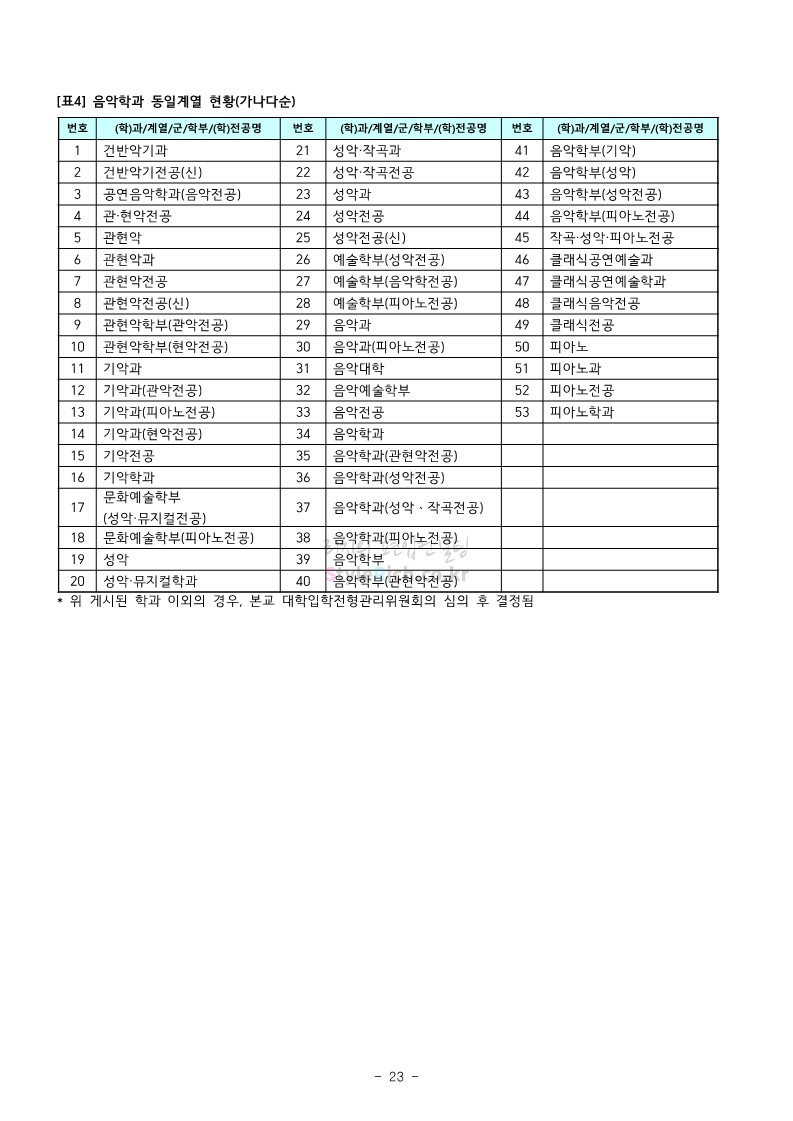 [표4] 음악학과 동일계열 현황(가나다순)

| 번호 | (학)과/계열/군/학부/(학)전공명 | 번호 | (학)과/계열/군/학부/(학)전공명 | 번호 | (학)과/계열/군/학부/(학)전공명 |
|---|---|---|---|---|---|
| 1 | 건반악기과 | 21 | 성악·작곡과 | 41 | 음악학부(기악) |
| 2 | 건반악기전공(신) | 22 | 성악·작곡전공 | 42 | 음악학부(성악) |
| 3 | 공연음악학과(음악전공) | 23 | 성악과 | 43 | 음악학부(성악전공) |
| 4 | 관·현악전공 | 24 | 성악전공 | 44 | 음악학부(피아노전공) |
| 5 | 관현악 | 25 | 성악전공(신) | 45 | 작곡·성악·피아노전공 |
| 6 | 관현악과 | 26 | 예술학부(성악전공) | 46 | 클래식공연예술과 |
| 7 | 관현악전공 | 27 | 예술학부(음악학전공) | 47 | 클래식공연예술학과 |
| 8 | 관현악전공(신) | 28 | 예술학부(피아노전공) | 48 | 클래식음악전공 |
| 9 | 관현악학부(관악전공) | 29 | 음악과 | 49 | 클래식전공 |
| 10 | 관현악학부(현악전공) | 30 | 음악과(피아노전공) | 50 | 피아노 |
| 11 | 기악과 | 31 | 음악대학 | 51 | 피아노과 |
| 12 | 기악과(관악전공) | 32 | 음악예술학부 | 52 | 피아노전공 |
| 13 | 기악과(피아노전공) | 33 | 음악전공 | 53 | 피아노학과 |
| 14 | 기악과(현악전공) | 34 | 음악학과 | | |
| 15 | 기악전공 | 35 | 음악학과(관현악전공) | | |
| 16 | 기악학과 | 36 | 음악학과(성악전공) | | |
| 17 | 문화예술학부 (성악·뮤지컬전공) | 37 | 음악학과(성악 · 작곡전공) | | |
| 18 | 문화예술학부(피아노전공) | 38 | 음악학과(피아노전공) | | |
| 19 | 성악 | 39 | 음악학부 | | |
| 20 | 성악·뮤지컬학과 | 40 | 음악학부(관현악전공) | | |

* 위 게시된 학과 이외의 경우, 본교 대학입학전형관리위원회의 심의 후 결정됨

- 23 -